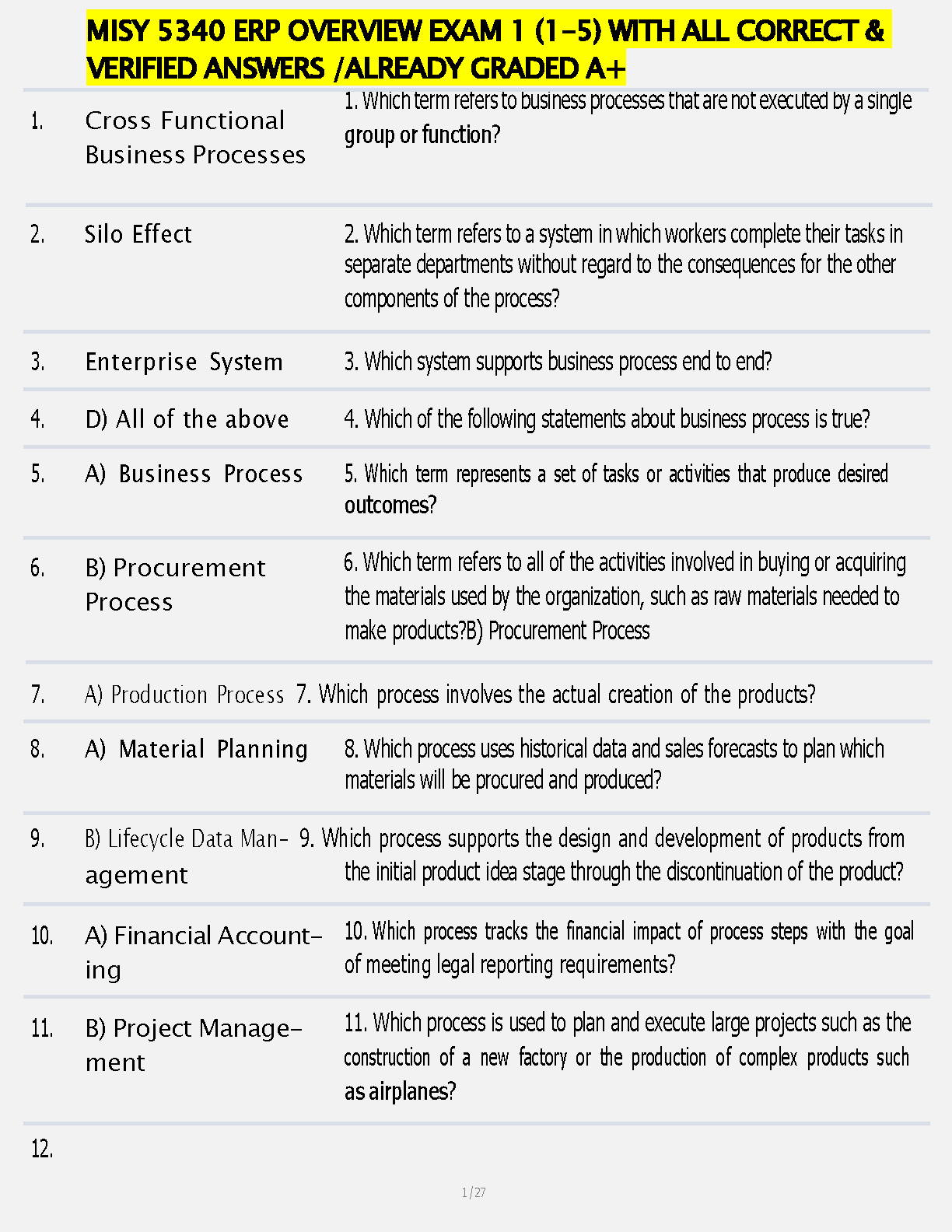 MISY 5340 ERP OVERVIEW EXAM 1 (1-5) WITH ALL CORRECT & VERIFIED ANSWERS /ALREADY GRADED A+

| | | |
|---|---|---|
| 1. | Cross Functional Business Processes | 1. Which term refers to business processes that are not executed by a single group or function? |
| 2. | Silo Effect | 2. Which term refers to a system in which workers complete their tasks in separate departments without regard to the consequences for the other components of the process? |
| 3. | Enterprise System | 3. Which system supports business process end to end? |
| 4. | D) All of the above | 4. Which of the following statements about business process is true? |
| 5. | A) Business Process | 5. Which term represents a set of tasks or activities that produce desired outcomes? |
| 6. | B) Procurement Process | 6. Which term refers to all of the activities involved in buying or acquiring the materials used by the organization, such as raw materials needed to make products?B) Procurement Process |
| 7. | A) Production Process | 7. Which process involves the actual creation of the products? |
| 8. | A) Material Planning | 8. Which process uses historical data and sales forecasts to plan which materials will be procured and produced? |
| 9. | B) Lifecycle Data Management | 9. Which process supports the design and development of products from the initial product idea stage through the discontinuation of the product? |
| 10. | A) Financial Accounting | 10. Which process tracks the financial impact of process steps with the goal of meeting legal reporting requirements? |
| 11. | B) Project Management | 11. Which process is used to plan and execute large projects such as the construction of a new factory or the production of complex products such as airplanes? |
| 12. | | |

1 / 27